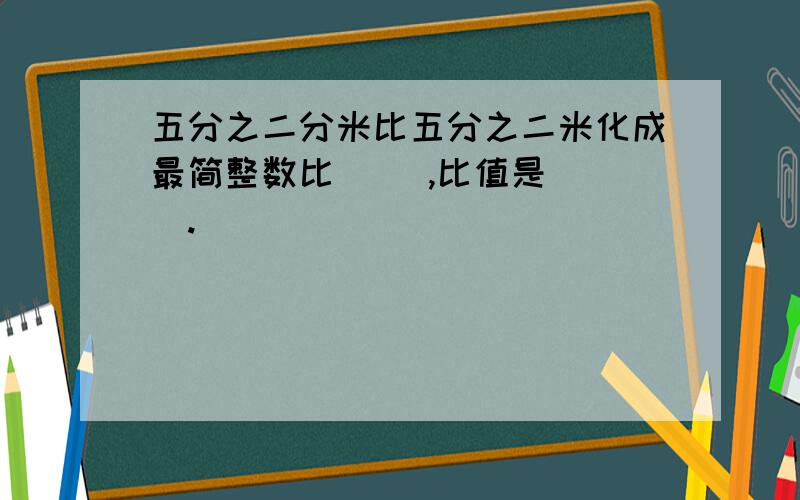 五分之二分米比五分之二米化成最简整数比（　　）,比值是（　　）.